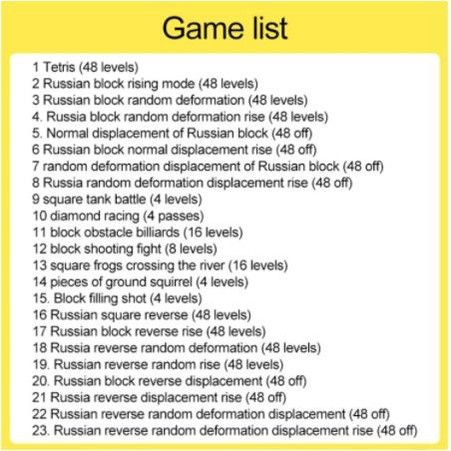 Game list

1 Tetris (48 levels)
2 Russian block rising mode (48 levels)
3 Russian block random deformation (48 levels)
4. Russia block random deformation rise (48 levels)
5. Normal displacement of Russian block (48 off)
6 Russian block normal displacement rise (48 off)
7 random deformation displacement of Russian block (48 off)
8 Russia random deformation displacement rise (48 off)
9 square tank battle (4 levels)
10 diamond racing (4 passes)
11 block obstacle billiards (16 levels)
12 block shooting fight (8 levels)
13 square frogs crossing the river (16 levels)
14 pieces of ground squirrel (4 levels)
15. Block filling shot (4 levels)
16 Russian square reverse (48 levels)
17 Russian block reverse rise (48 levels)
18 Russia reverse random deformation (48 levels)
19. Russian reverse random rise (48 levels)
20. Russian block reverse displacement (48 off)
21 Russia reverse displacement rise (48 off)
22 Russian reverse random deformation displacement (48 off)
23. Russian reverse random deformation displacement rise (48 off)